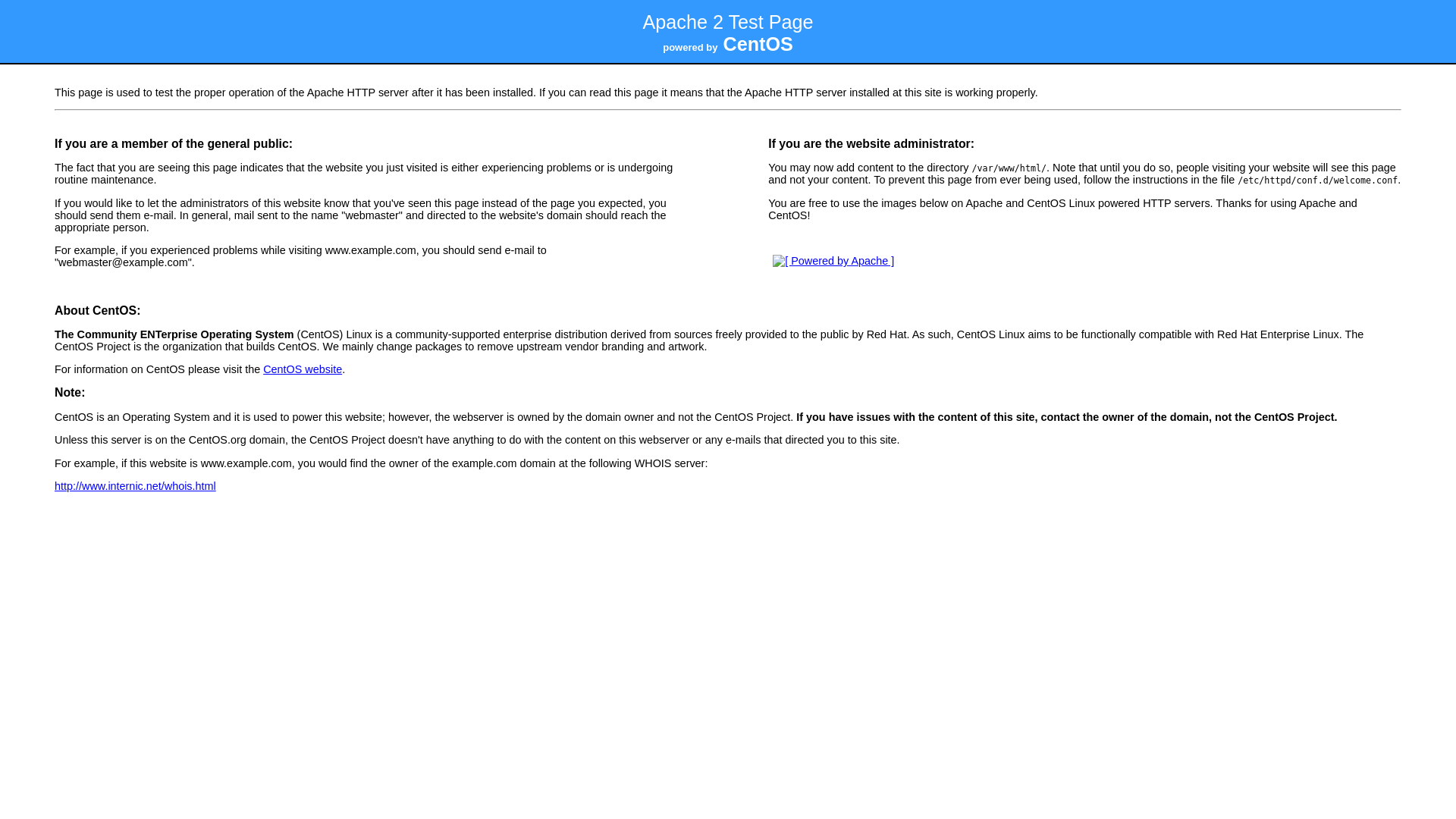 Apache 2 Test Page
powered by CentOS

This page is used to test the proper operation of the Apache HTTP server after it has been installed. If you can read this page it means that the Apache HTTP server installed at this site is working properly.

If you are a member of the general public:

The fact that you are seeing this page indicates that the website you just visited is either experiencing problems or is undergoing routine maintenance.

If you would like to let the administrators of this website know that you've seen this page instead of the page you expected, you should send them e-mail. In general, mail sent to the name "webmaster" and directed to the website's domain should reach the appropriate person.

For example, if you experienced problems while visiting www.example.com, you should send e-mail to "webmaster@example.com".

If you are the website administrator:

You may now add content to the directory /var/www/html/. Note that until you do so, people visiting your website will see this page and not your content. To prevent this page from ever being used, follow the instructions in the file /etc/httpd/conf.d/welcome.conf.

You are free to use the images below on Apache and CentOS Linux powered HTTP servers. Thanks for using Apache and CentOS!

[ Powered by Apache ]

About CentOS:

The Community ENTerprise Operating System (CentOS) Linux is a community-supported enterprise distribution derived from sources freely provided to the public by Red Hat. As such, CentOS Linux aims to be functionally compatible with Red Hat Enterprise Linux. The CentOS Project is the organization that builds CentOS. We mainly change packages to remove upstream vendor branding and artwork.

For information on CentOS please visit the CentOS website.

Note:

CentOS is an Operating System and it is used to power this website; however, the webserver is owned by the domain owner and not the CentOS Project. If you have issues with the content of this site, contact the owner of the domain, not the CentOS Project.

Unless this server is on the CentOS.org domain, the CentOS Project doesn't have anything to do with the content on this webserver or any e-mails that directed you to this site.

For example, if this website is www.example.com, you would find the owner of the example.com domain at the following WHOIS server:

http://www.internic.net/whois.html